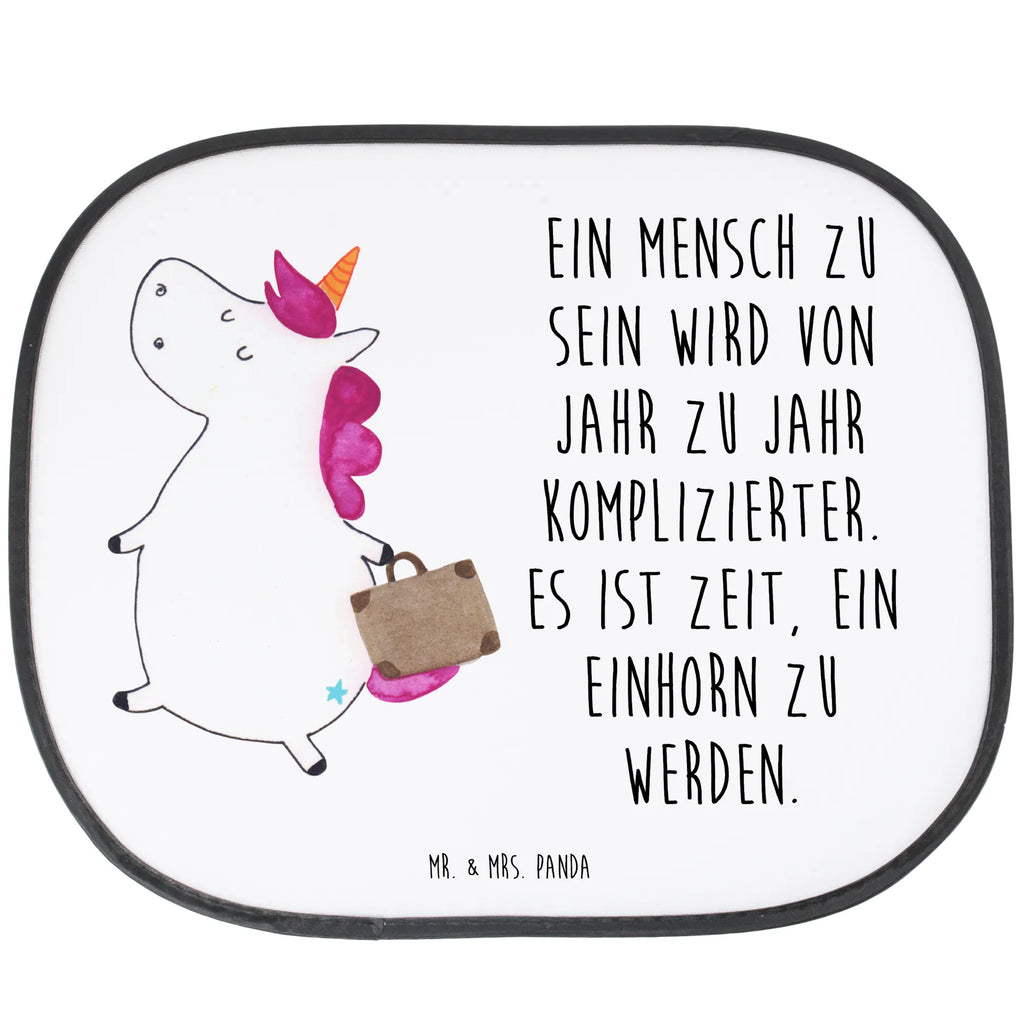 EIN MENSCH ZU SEIN WIRD VON JAHR ZU JAHR KOMPLIZIERTER. ES IST ZEIT, EIN EINHORN ZU WERDEN.

MR. & MRS. PANDA